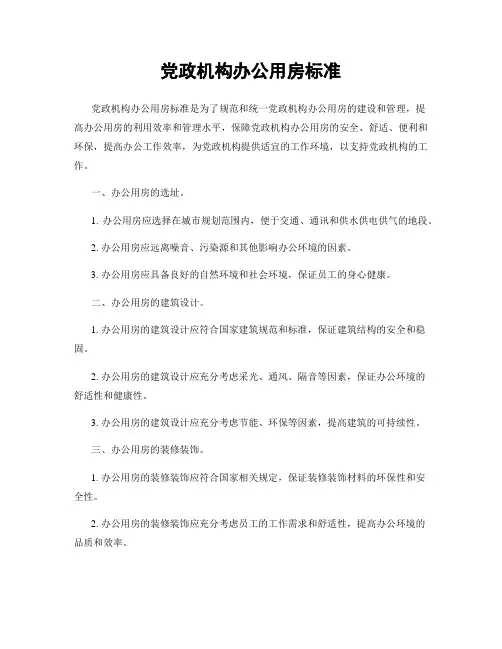 党政机构办公用房标准

党政机构办公用房标准是为了规范和统一党政机构办公用房的建设和管理，提高办公用房的利用效率和管理水平，保障党政机构办公用房的安全、舒适、便利和环保，提高办公工作效率，为党政机构提供适宜的工作环境，以支持党政机构的工作。

一、办公用房的选址。

1. 办公用房应选择在城市规划范围内，便于交通、通讯和供水供电供气的地段。

2. 办公用房应远离噪音、污染源和其他影响办公环境的因素。

3. 办公用房应具备良好的自然环境和社会环境，保证员工的身心健康。

二、办公用房的建筑设计。

1. 办公用房的建筑设计应符合国家建筑规范和标准，保证建筑结构的安全和稳固。

2. 办公用房的建筑设计应充分考虑采光、通风、隔音等因素，保证办公环境的舒适性和健康性。

3. 办公用房的建筑设计应充分考虑节能、环保等因素，提高建筑的可持续性。

三、办公用房的装修装饰。

1. 办公用房的装修装饰应符合国家相关规定，保证装修装饰材料的环保性和安全性。

2. 办公用房的装修装饰应充分考虑员工的工作需求和舒适性，提高办公环境的品质和效率。